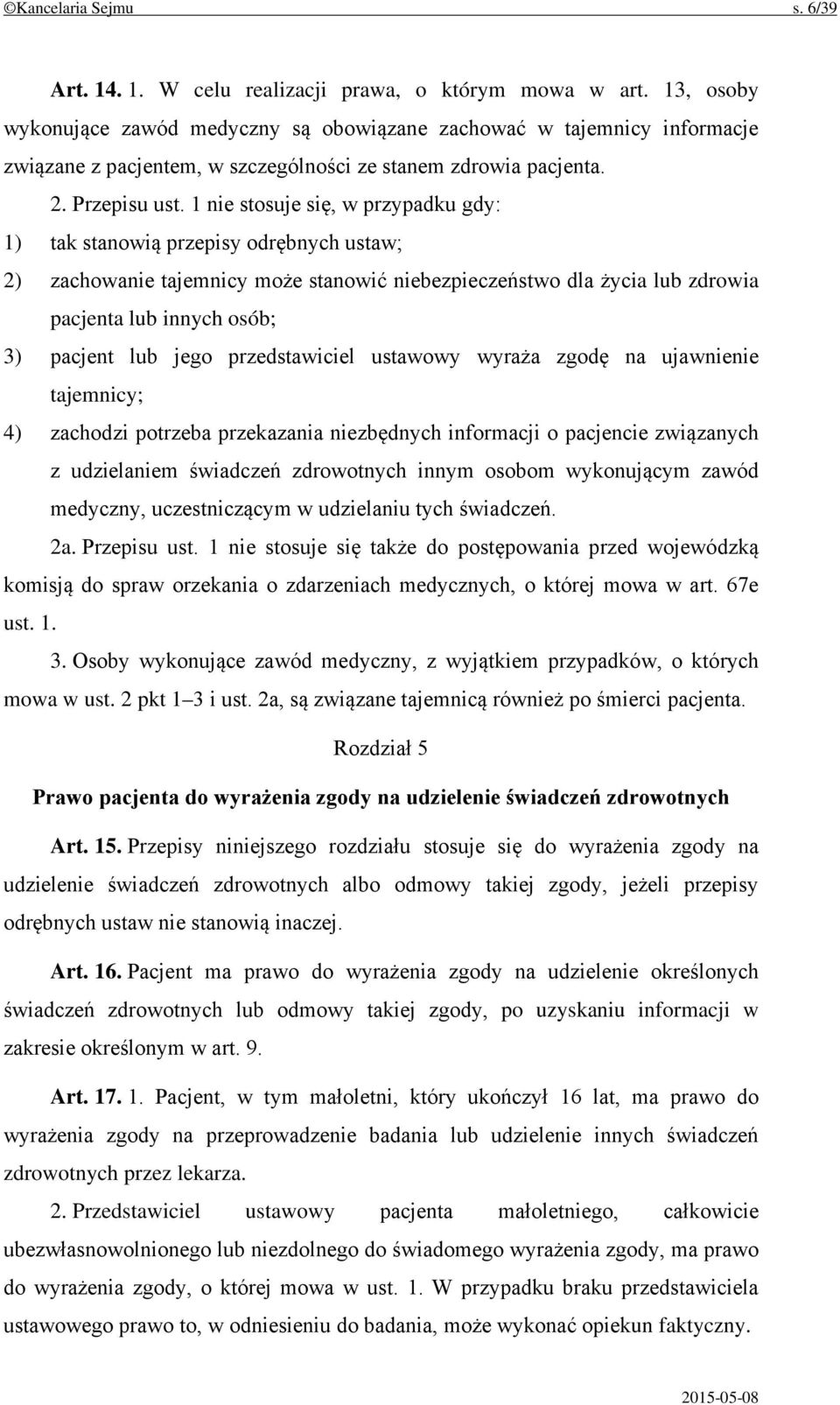 ©Kancelaria Sejmu s. 6/39

Art. 14. 1. W celu realizacji prawa, o którym mowa w art. 13, osoby wykonujące zawód medyczny są obowiązane zachować w tajemnicy informacje związane z pacjentem, w szczególności ze stanem zdrowia pacjenta.

2. Przepisu ust. 1 nie stosuje się, w przypadku gdy:

1) tak stanowią przepisy odrębnych ustaw;

2) zachowanie tajemnicy może stanowić niebezpieczeństwo dla życia lub zdrowia pacjenta lub innych osób;

3) pacjent lub jego przedstawiciel ustawowy wyraża zgodę na ujawnienie tajemnicy;

4) zachodzi potrzeba przekazania niezbędnych informacji o pacjencie związanych z udzielaniem świadczeń zdrowotnych innym osobom wykonującym zawód medyczny, uczestniczącym w udzielaniu tych świadczeń.

2a. Przepisu ust. 1 nie stosuje się także do postępowania przed wojewódzką komisją do spraw orzekania o zdarzeniach medycznych, o której mowa w art. 67e ust. 1.

3. Osoby wykonujące zawód medyczny, z wyjątkiem przypadków, o których mowa w ust. 2 pkt 1–3 i ust. 2a, są związane tajemnicą również po śmierci pacjenta.

Rozdział 5

Prawo pacjenta do wyrażenia zgody na udzielenie świadczeń zdrowotnych

Art. 15. Przepisy niniejszego rozdziału stosuje się do wyrażenia zgody na udzielenie świadczeń zdrowotnych albo odmowy takiej zgody, jeżeli przepisy odrębnych ustaw nie stanowią inaczej.

Art. 16. Pacjent ma prawo do wyrażenia zgody na udzielenie określonych świadczeń zdrowotnych lub odmowy takiej zgody, po uzyskaniu informacji w zakresie określonym w art. 9.

Art. 17. 1. Pacjent, w tym małoletni, który ukończył 16 lat, ma prawo do wyrażenia zgody na przeprowadzenie badania lub udzielenie innych świadczeń zdrowotnych przez lekarza.

2. Przedstawiciel ustawowy pacjenta małoletniego, całkowicie ubezwłasnowolnionego lub niezdolnego do świadomego wyrażenia zgody, ma prawo do wyrażenia zgody, o której mowa w ust. 1. W przypadku braku przedstawiciela ustawowego prawo to, w odniesieniu do badania, może wykonać opiekun faktyczny.

2015-05-08